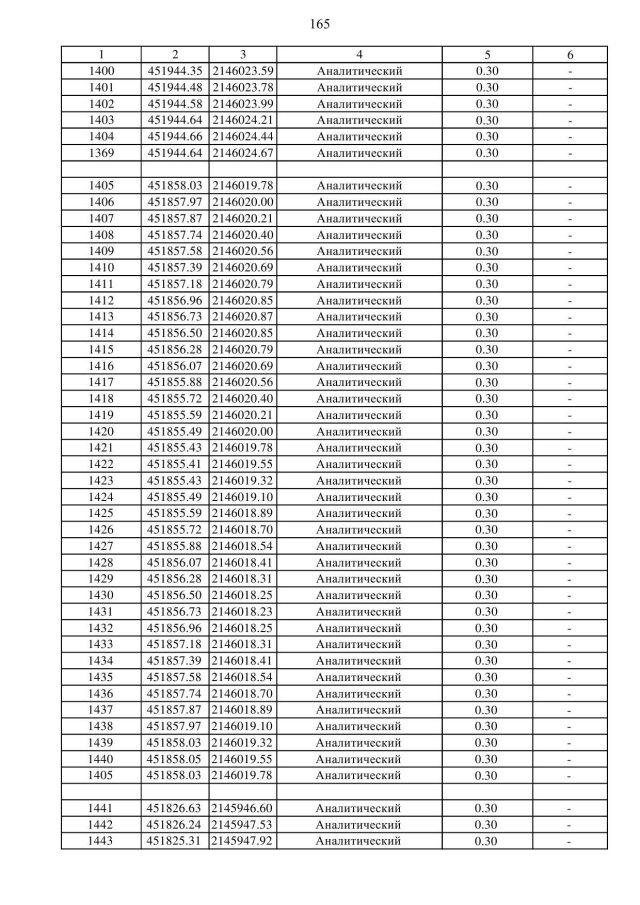 165

| 1 | 2 | 3 | 4 | 5 | 6 |
|---|---|---|---|---|---|
| 1400 | 451944.35 | 2146023.59 | Аналитический | 0.30 | - |
| 1401 | 451944.48 | 2146023.78 | Аналитический | 0.30 | - |
| 1402 | 451944.58 | 2146023.99 | Аналитический | 0.30 | - |
| 1403 | 451944.64 | 2146024.21 | Аналитический | 0.30 | - |
| 1404 | 451944.66 | 2146024.44 | Аналитический | 0.30 | - |
| 1369 | 451944.64 | 2146024.67 | Аналитический | 0.30 | - |
| | | | | | |
| 1405 | 451858.03 | 2146019.78 | Аналитический | 0.30 | - |
| 1406 | 451857.97 | 2146020.00 | Аналитический | 0.30 | - |
| 1407 | 451857.87 | 2146020.21 | Аналитический | 0.30 | - |
| 1408 | 451857.74 | 2146020.40 | Аналитический | 0.30 | - |
| 1409 | 451857.58 | 2146020.56 | Аналитический | 0.30 | - |
| 1410 | 451857.39 | 2146020.69 | Аналитический | 0.30 | - |
| 1411 | 451857.18 | 2146020.79 | Аналитический | 0.30 | - |
| 1412 | 451856.96 | 2146020.85 | Аналитический | 0.30 | - |
| 1413 | 451856.73 | 2146020.87 | Аналитический | 0.30 | - |
| 1414 | 451856.50 | 2146020.85 | Аналитический | 0.30 | - |
| 1415 | 451856.28 | 2146020.79 | Аналитический | 0.30 | - |
| 1416 | 451856.07 | 2146020.69 | Аналитический | 0.30 | - |
| 1417 | 451855.88 | 2146020.56 | Аналитический | 0.30 | - |
| 1418 | 451855.72 | 2146020.40 | Аналитический | 0.30 | - |
| 1419 | 451855.59 | 2146020.21 | Аналитический | 0.30 | - |
| 1420 | 451855.49 | 2146020.00 | Аналитический | 0.30 | - |
| 1421 | 451855.43 | 2146019.78 | Аналитический | 0.30 | - |
| 1422 | 451855.41 | 2146019.55 | Аналитический | 0.30 | - |
| 1423 | 451855.43 | 2146019.32 | Аналитический | 0.30 | - |
| 1424 | 451855.49 | 2146019.10 | Аналитический | 0.30 | - |
| 1425 | 451855.59 | 2146018.89 | Аналитический | 0.30 | - |
| 1426 | 451855.72 | 2146018.70 | Аналитический | 0.30 | - |
| 1427 | 451855.88 | 2146018.54 | Аналитический | 0.30 | - |
| 1428 | 451856.07 | 2146018.41 | Аналитический | 0.30 | - |
| 1429 | 451856.28 | 2146018.31 | Аналитический | 0.30 | - |
| 1430 | 451856.50 | 2146018.25 | Аналитический | 0.30 | - |
| 1431 | 451856.73 | 2146018.23 | Аналитический | 0.30 | - |
| 1432 | 451856.96 | 2146018.25 | Аналитический | 0.30 | - |
| 1433 | 451857.18 | 2146018.31 | Аналитический | 0.30 | - |
| 1434 | 451857.39 | 2146018.41 | Аналитический | 0.30 | - |
| 1435 | 451857.58 | 2146018.54 | Аналитический | 0.30 | - |
| 1436 | 451857.74 | 2146018.70 | Аналитический | 0.30 | - |
| 1437 | 451857.87 | 2146018.89 | Аналитический | 0.30 | - |
| 1438 | 451857.97 | 2146019.10 | Аналитический | 0.30 | - |
| 1439 | 451858.03 | 2146019.32 | Аналитический | 0.30 | - |
| 1440 | 451858.05 | 2146019.55 | Аналитический | 0.30 | - |
| 1405 | 451858.03 | 2146019.78 | Аналитический | 0.30 | - |
| | | | | | |
| 1441 | 451826.63 | 2145946.60 | Аналитический | 0.30 | - |
| 1442 | 451826.24 | 2145947.53 | Аналитический | 0.30 | - |
| 1443 | 451825.31 | 2145947.92 | Аналитический | 0.30 | - |